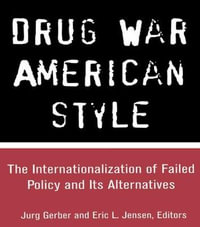 DRUG WAR AMERICAN STYLE

The Internationalization of Failed Policy and Its Alternatives

Jurg Gerber and Eric L. Jensen, Editors